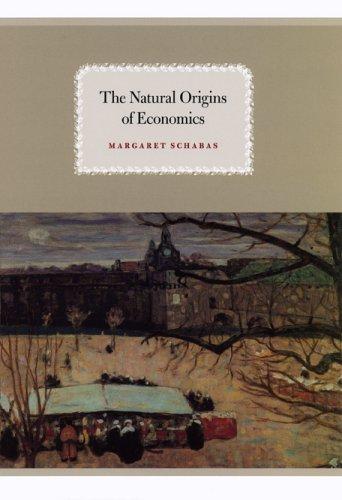 The Natural Origins of Economics

MARGARET SCHABAS